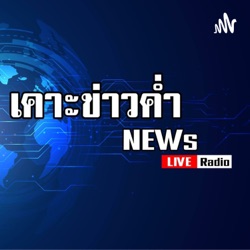 เคาะข่าวค่ำ

NEWs

LIVE Radio